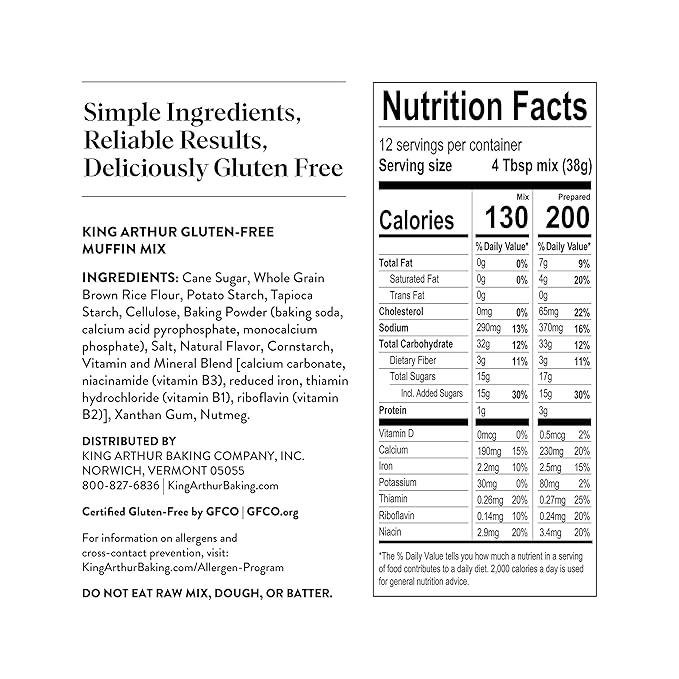 Simple Ingredients, Reliable Results, Deliciously Gluten Free

KING ARTHUR GLUTEN-FREE MUFFIN MIX

INGREDIENTS: Cane Sugar, Whole Grain Brown Rice Flour, Potato Starch, Tapioca Starch, Cellulose, Baking Powder (baking soda, calcium acid pyrophosphate, monocalcium phosphate), Salt, Natural Flavor, Cornstarch, Vitamin and Mineral Blend [calcium carbonate, niacinamide (vitamin B3), reduced iron, thiamin hydrochloride (vitamin B1), riboflavin (vitamin B2)], Xanthan Gum, Nutmeg.

DISTRIBUTED BY
KING ARTHUR BAKING COMPANY, INC.
NORWICH, VERMONT 05055
800-827-6836 | KingArthurBaking.com

Certified Gluten-Free by GFCO | GFCO.org

For information on allergens and cross-contact prevention, visit: KingArthurBaking.com/Allergen-Program

DO NOT EAT RAW MIX, DOUGH, OR BATTER.

Nutrition Facts
12 servings per container
Serving size 4 Tbsp mix (38g)

| | Mix | | Prepared | |
|---|---|---|---|---|
| Calories | 130 | | 200 | |
| | % Daily Value* | | % Daily Value* | |
| Total Fat | 0g | 0% | 7g | 9% |
| Saturated Fat | 0g | 0% | 4g | 20% |
| Trans Fat | 0g | | 0g | |
| Cholesterol | 0mg | 0% | 65mg | 22% |
| Sodium | 290mg | 13% | 370mg | 16% |
| Total Carbohydrate | 32g | 12% | 33g | 12% |
| Dietary Fiber | 3g | 11% | 3g | 11% |
| Total Sugars | 15g | | 17g | |
| Incl. Added Sugars | 15g | 30% | 15g | 30% |
| Protein | 1g | | 3g | |
| Vitamin D | 0mcg | 0% | 0.5mcg | 2% |
| Calcium | 190mg | 15% | 230mg | 20% |
| Iron | 2.2mg | 10% | 2.5mg | 15% |
| Potassium | 30mg | 0% | 80mg | 2% |
| Thiamin | 0.26mg | 20% | 0.27mg | 25% |
| Riboflavin | 0.14mg | 10% | 0.24mg | 20% |
| Niacin | 2.9mg | 20% | 3.4mg | 20% |

*The % Daily Value tells you how much a nutrient in a serving of food contributes to a daily diet. 2,000 calories a day is used for general nutrition advice.